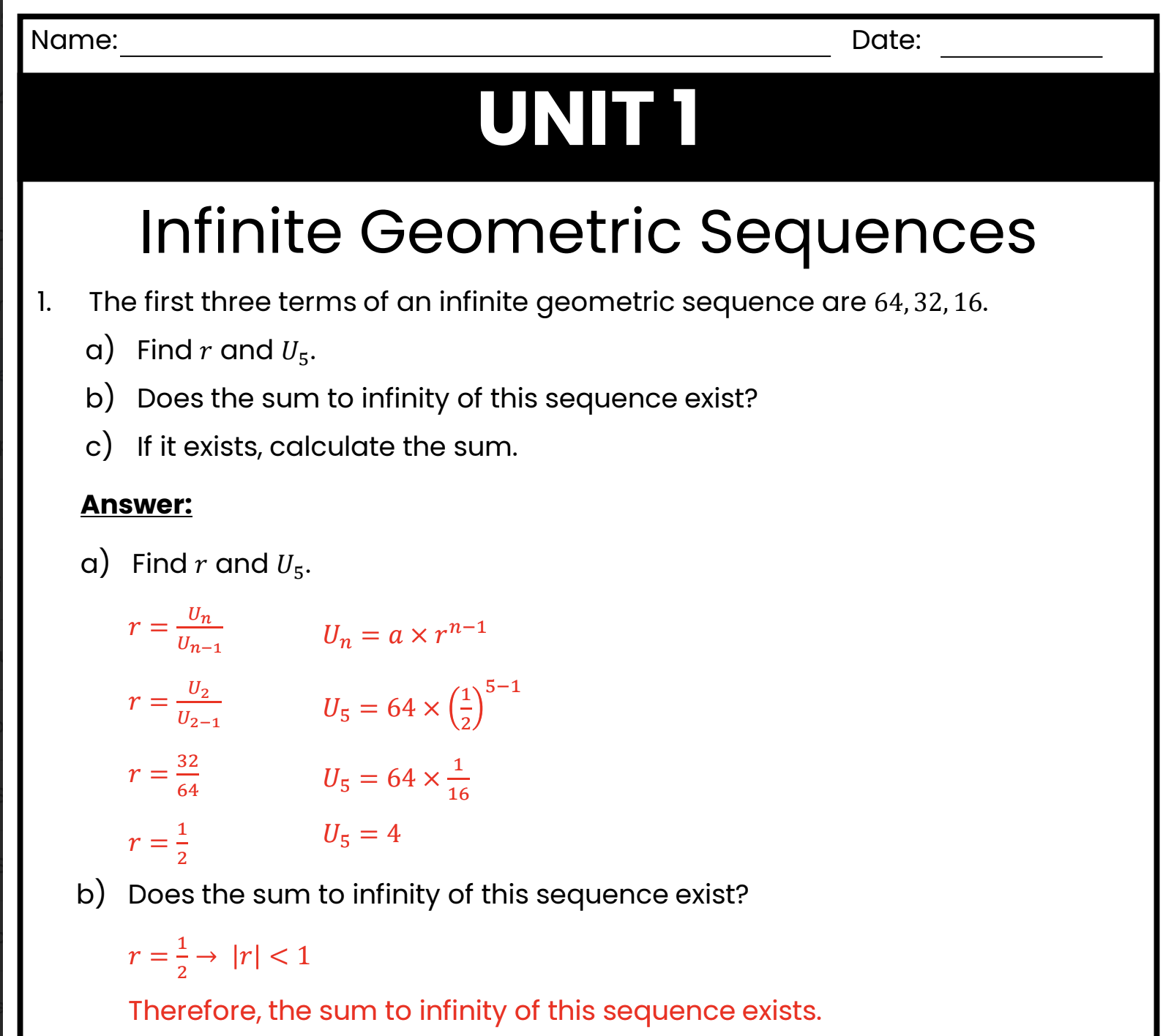 Name: ____ Date: ____

UNIT 1

Infinite Geometric Sequences

1. The first three terms of an infinite geometric sequence are $64, 32, 16$.

a) Find $r$ and $U_5$.

b) Does the sum to infinity of this sequence exist?

c) If it exists, calculate the sum.

Answer:

a) Find $r$ and $U_5$.

$r = \frac{U_n}{U_{n-1}}$

$r = \frac{U_2}{U_{2-1}}$

$r = \frac{32}{64}$

$r = \frac{1}{2}$

$U_n = a \times r^{n-1}$

$U_5 = 64 \times \left(\frac{1}{2}\right)^{5-1}$

$U_5 = 64 \times \frac{1}{16}$

$U_5 = 4$

b) Does the sum to infinity of this sequence exist?

$r = \frac{1}{2} \rightarrow |r| < 1$

Therefore, the sum to infinity of this sequence exists.